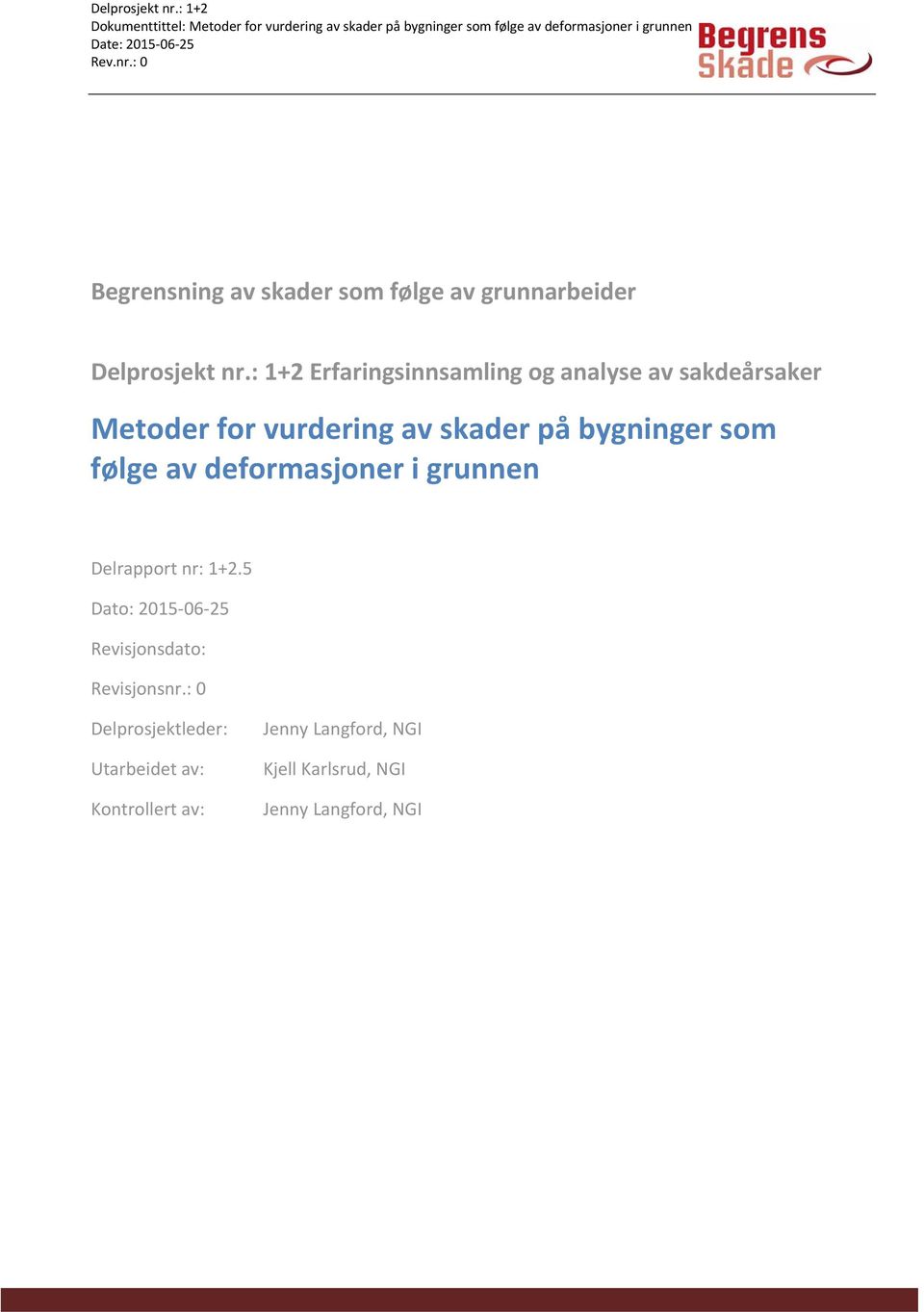 Delprosjekt nr.: 1+2
Dokumenttittel: Metoder for vurdering av skader på bygninger som følge av deformasjoner i grunnen
Date: 2015-06-25
Rev.nr.: 0

Begrens Skade

Begrensning av skader som følge av grunnarbeider

Delprosjekt nr.: 1+2 Erfaringsinnsamling og analyse av sakdeårsaker

Metoder for vurdering av skader på bygninger som følge av deformasjoner i grunnen

Delrapport nr: 1+2.5

Dato: 2015-06-25

Revisjonsdato:

Revisjonsnr.: 0

Delprosjektleder: Jenny Langford, NGI

Utarbeidet av: Kjell Karlsrud, NGI

Kontrollert av: Jenny Langford, NGI